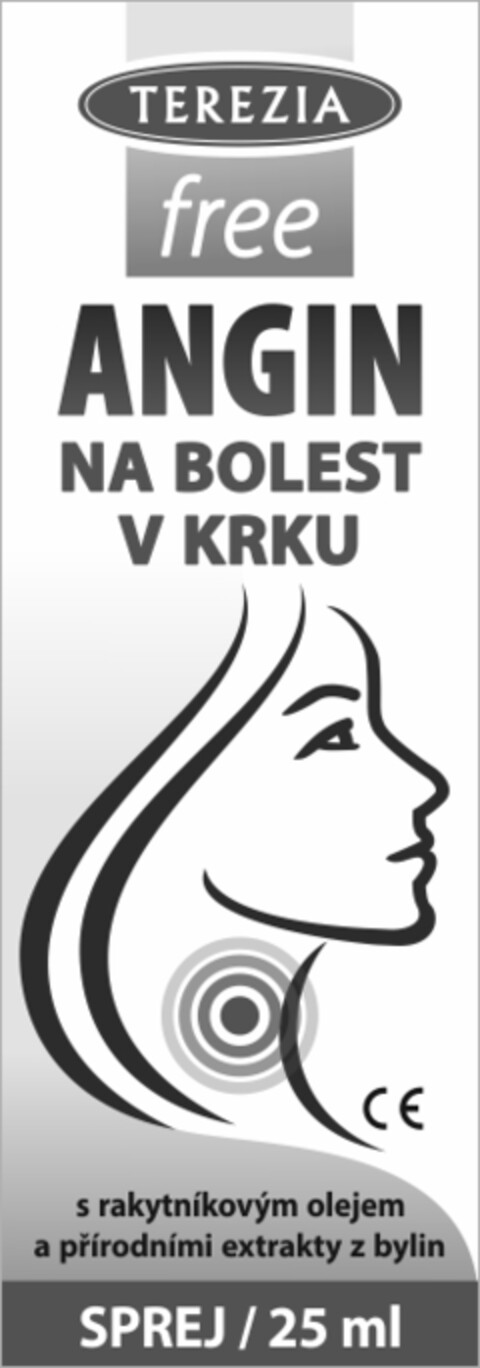 TEREZIA

free

ANGIN

NA BOLEST V KRKU

CE

s rakytníkovým olejem a přírodními extrakty z bylin

SPREJ / 25 ml